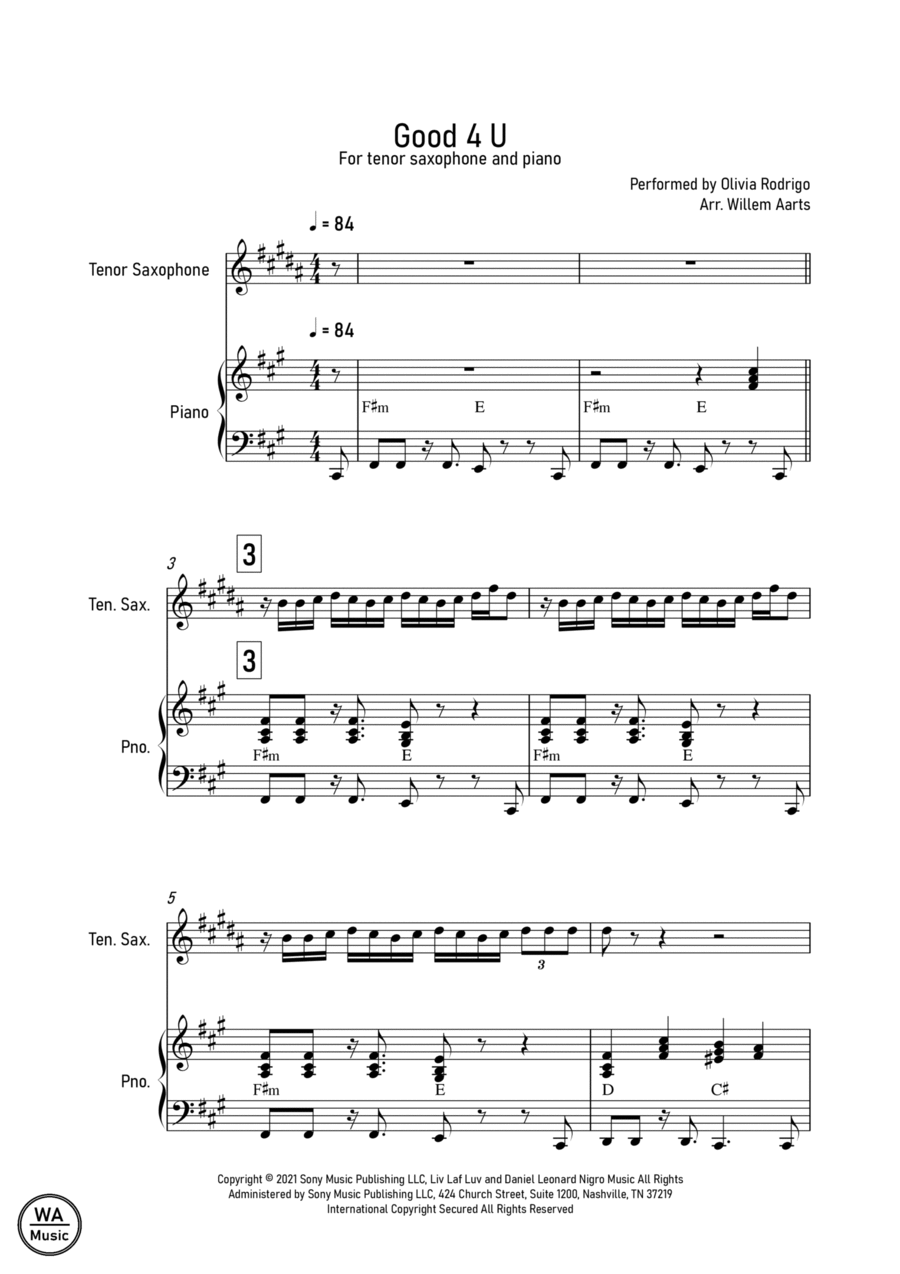 Good 4 U
For tenor saxophone and piano

Performed by Olivia Rodrigo
Arr. Willem Aarts

♩ = 84

Tenor Saxophone

♩ = 84

Piano

F♯m E F♯m E

3

3

Ten. Sax.

3

Pno.

F♯m E F♯m E

5

Ten. Sax.

3

Pno.

F♯m E D C♯

Copyright © 2021 Sony Music Publishing LLC, Liv Laf Luv and Daniel Leonard Nigro Music All Rights Administered by Sony Music Publishing LLC, 424 Church Street, Suite 1200, Nashville, TN 37219
International Copyright Secured All Rights Reserved

WA
Music